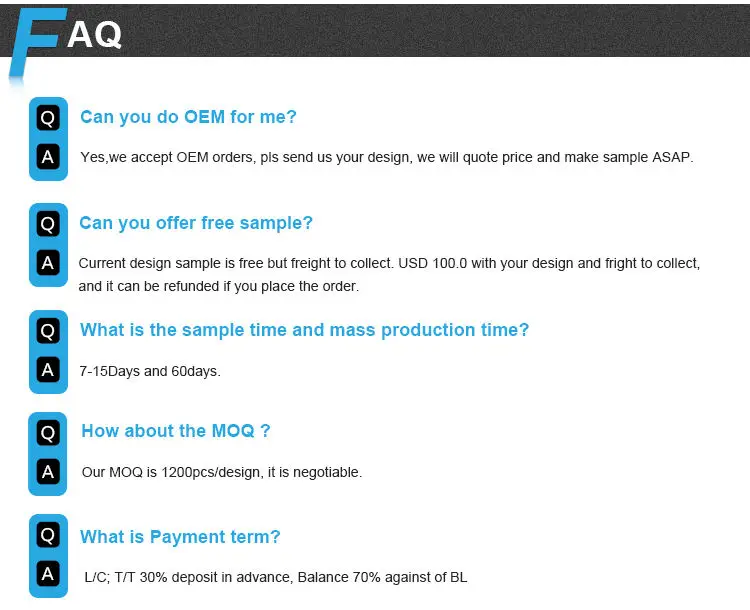 FAQ

Q Can you do OEM for me?

A Yes,we accept OEM orders, pls send us your design, we will quote price and make sample ASAP.

Q Can you offer free sample?

A Current design sample is free but freight to collect. USD 100.0 with your design and fright to collect, and it can be refunded if you place the order.

Q What is the sample time and mass production time?

A 7-15Days and 60days.

Q How about the MOQ ?

A Our MOQ is 1200pcs/design, it is negotiable.

Q What is Payment term?

A L/C; T/T 30% deposit in advance, Balance 70% against of BL